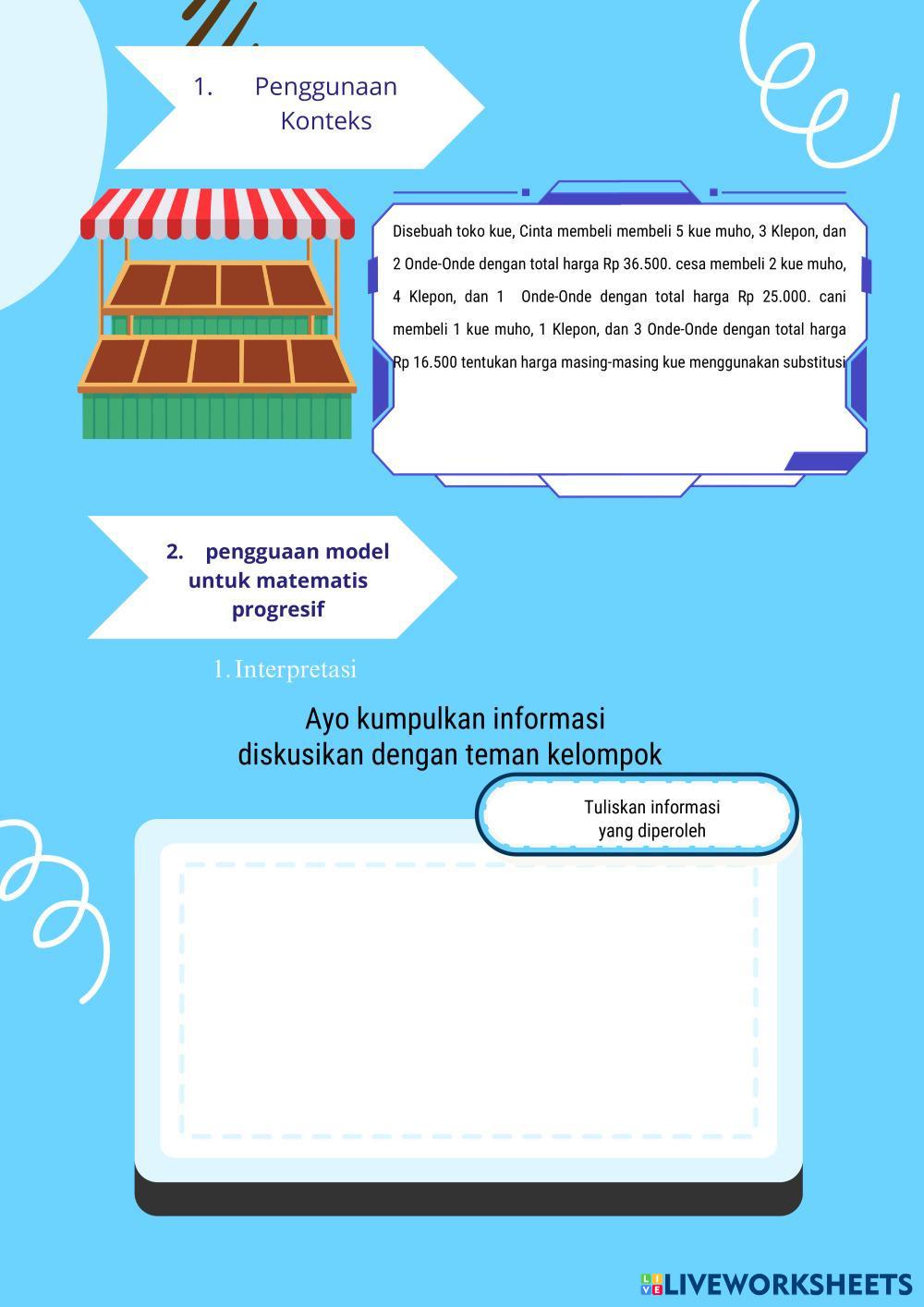 1. Penggunaan Konteks

Disebuah toko kue, Cinta membeli membeli 5 kue muho, 3 Klepon, dan 2 Onde-Onde dengan total harga Rp 36.500. cesa membeli 2 kue muho, 4 Klepon, dan 1 Onde-Onde dengan total harga Rp 25.000. cani membeli 1 kue muho, 1 Klepon, dan 3 Onde-Onde dengan total harga Rp 16.500 tentukan harga masing-masing kue menggunakan substitusi

2. pengguaan model untuk matematis progresif

1. Interpretasi

Ayo kumpulkan informasi
diskusikan dengan teman kelompok

Tuliskan informasi
yang diperoleh

LIVEWORKSHEETS